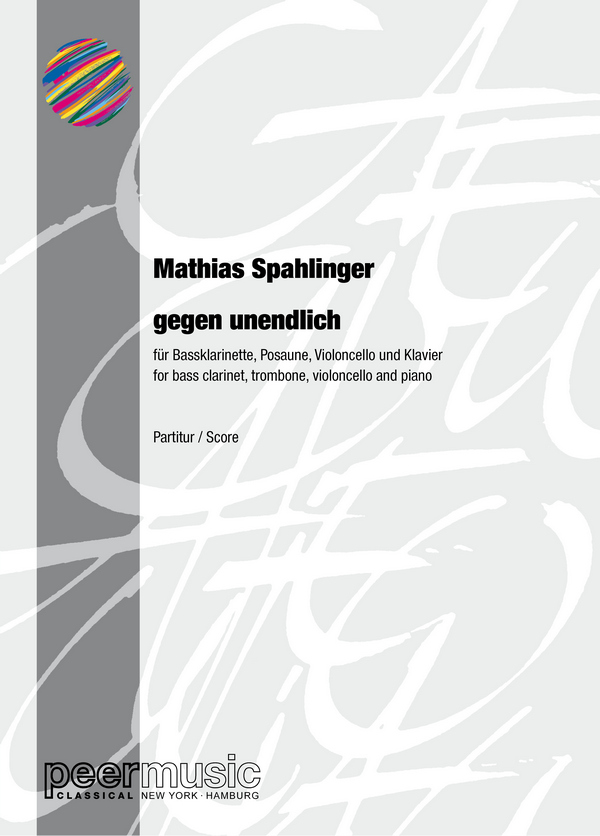 Mathias Spahlinger

gegen unendlich

für Bassklarinette, Posaune, Violoncello und Klavier
for bass clarinet, trombone, violoncello and piano

Partitur / Score

peermusic
CLASSICAL NEW YORK · HAMBURG